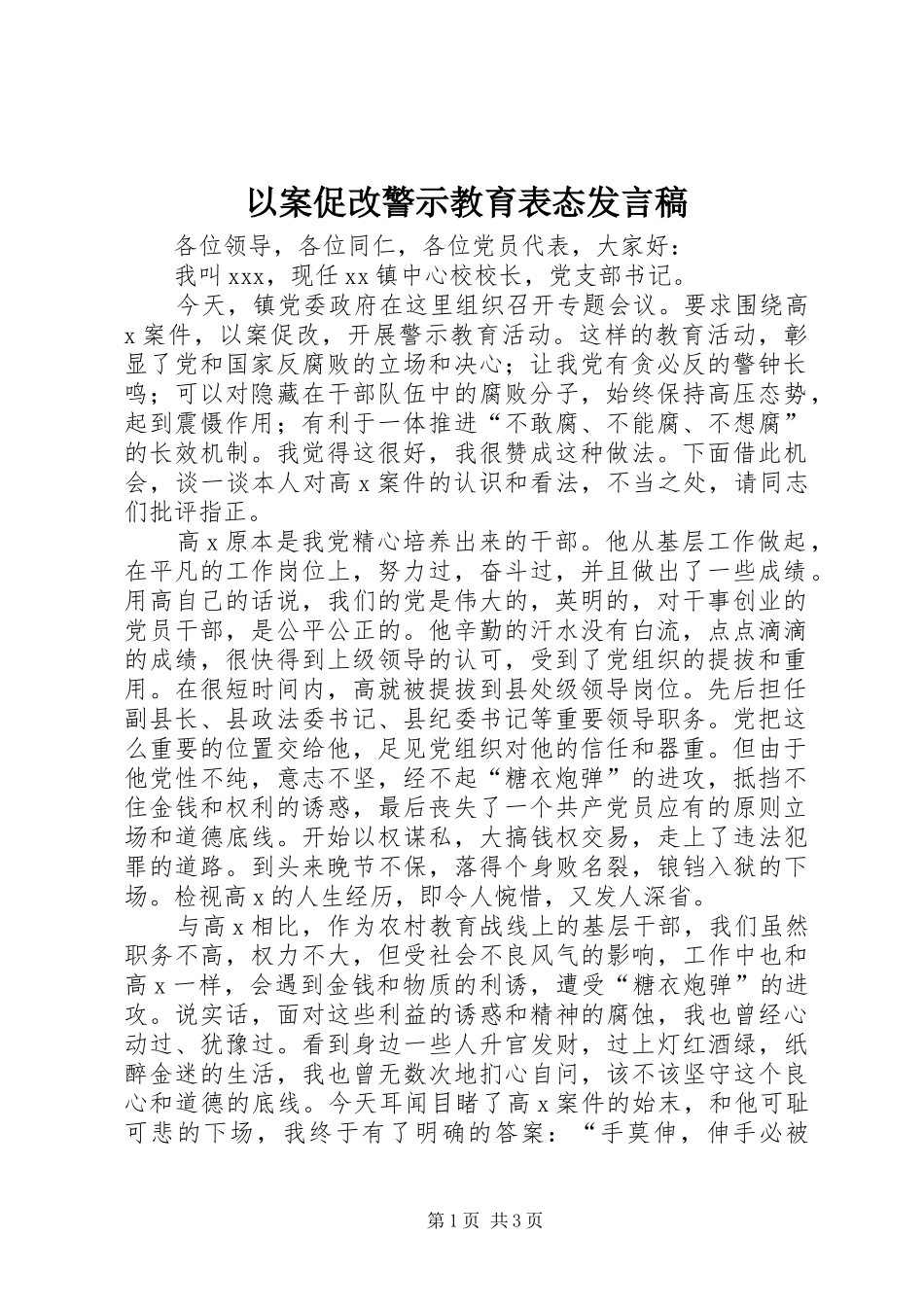 以案促改警示教育表态发言稿

各位领导，各位同仁，各位党员代表，大家好：

我叫 xxx，现任 xx 镇中心校校长，党支部书记。

今天，镇党委政府在这里组织召开专题会议。要求围绕高 x 案件，以案促改，开展警示教育活动。这样的教育活动，彰显了党和国家反腐败的立场和决心；让我党有贪必反的警钟长鸣；可以对隐藏在干部队伍中的腐败分子，始终保持高压态势，起到震慑作用；有利于一体推进“不敢腐、不能腐、不想腐”的长效机制。我觉得这很好，我很赞成这种做法。下面借此机会，谈一谈本人对高 x 案件的认识和看法，不当之处，请同志们批评指正。

高 x 原本是我党精心培养出来的干部。他从基层工作做起，在平凡的工作岗位上，努力过，奋斗过，并且做出了一些成绩。用高自己的话说，我们的党是伟大的，英明的，对干事创业的党员干部，是公平公正的。他辛勤的汗水没有白流，点点滴滴的成绩，很快得到上级领导的认可，受到了党组织的提拔和重用。在很短时间内，高就被提拔到县处级领导岗位。先后担任副县长、县政法委书记、县纪委书记等重要领导职务。党把这么重要的位置交给他，足见党组织对他的信任和器重。但由于他党性不纯，意志不坚，经不起“糖衣炮弹”的进攻，抵挡不住金钱和权利的诱惑，最后丧失了一个共产党员应有的原则立场和道德底线。开始以权谋私，大搞钱权交易，走上了违法犯罪的道路。到头来晚节不保，落得个身败名裂，锒铛入狱的下场。检视高 x 的人生经历，即令人惋惜，又发人深省。

与高 x 相比，作为农村教育战线上的基层干部，我们虽然职务不高，权力不大，但受社会不良风气的影响，工作中也和高 x 一样，会遇到金钱和物质的利诱，遭受“糖衣炮弹”的进攻。说实话，面对这些利益的诱惑和精神的腐蚀，我也曾经心动过、犹豫过。看到身边一些人升官发财，过上灯红酒绿，纸醉金迷的生活，我也曾无数次地扪心自问，该不该坚守这个良心和道德的底线。今天耳闻目睹了高 x 案件的始末，和他可耻可悲的下场，我终于有了明确的答案：“手莫伸，伸手必被

第 1 页 共 3 页